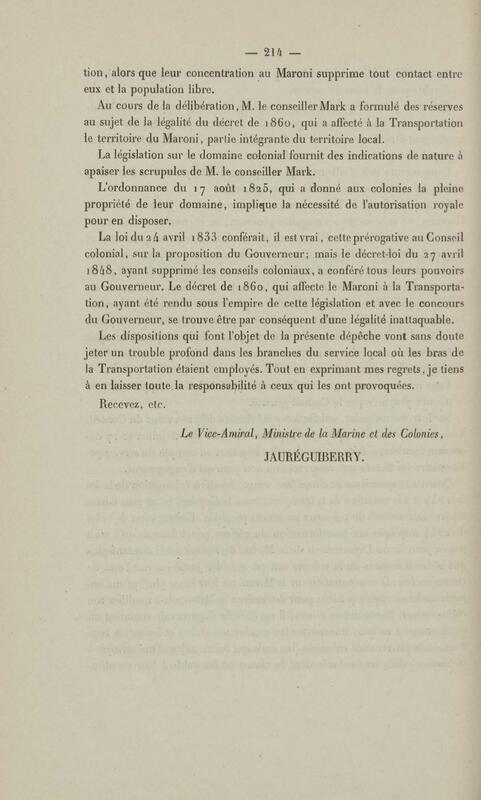 — 214 —

tion, alors que leur concentration au Maroni supprime tout contact entre eux et la population libre.

Au cours de la délibération, M. le conseiller Mark a formulé des réserves au sujet de la légalité du décret de 1860, qui a affecté à la Transportation le territoire du Maroni, partie intégrante du territoire local.

La législation sur le domaine colonial fournit des indications de nature à apaiser les scrupules de M. le conseiller Mark.

L'ordonnance du 17 août 1825, qui a donné aux colonies la pleine propriété de leur domaine, implique la nécessité de l'autorisation royale pour en disposer.

La loi du 24 avril 1833 conférait, il est vrai, cette prérogative au Conseil colonial, sur la proposition du Gouverneur; mais le décret-loi du 27 avril 1848, ayant supprimé les conseils coloniaux, a conféré tous leurs pouvoirs au Gouverneur. Le décret de 1860, qui affecte le Maroni à la Transportation, ayant été rendu sous l'empire de cette législation et avec le concours du Gouverneur, se trouve être par conséquent d'une légalité inattaquable.

Les dispositions qui font l'objet de la présente dépêche vont sans doute jeter un trouble profond dans les branches du service local où les bras de la Transportation étaient employés. Tout en exprimant mes regrets, je tiens à en laisser toute la responsabilité à ceux qui les ont provoquées.

Recevez, etc.

Le Vice-Amiral, Ministre de la Marine et des Colonies,
JAURÉGUIBERRY.